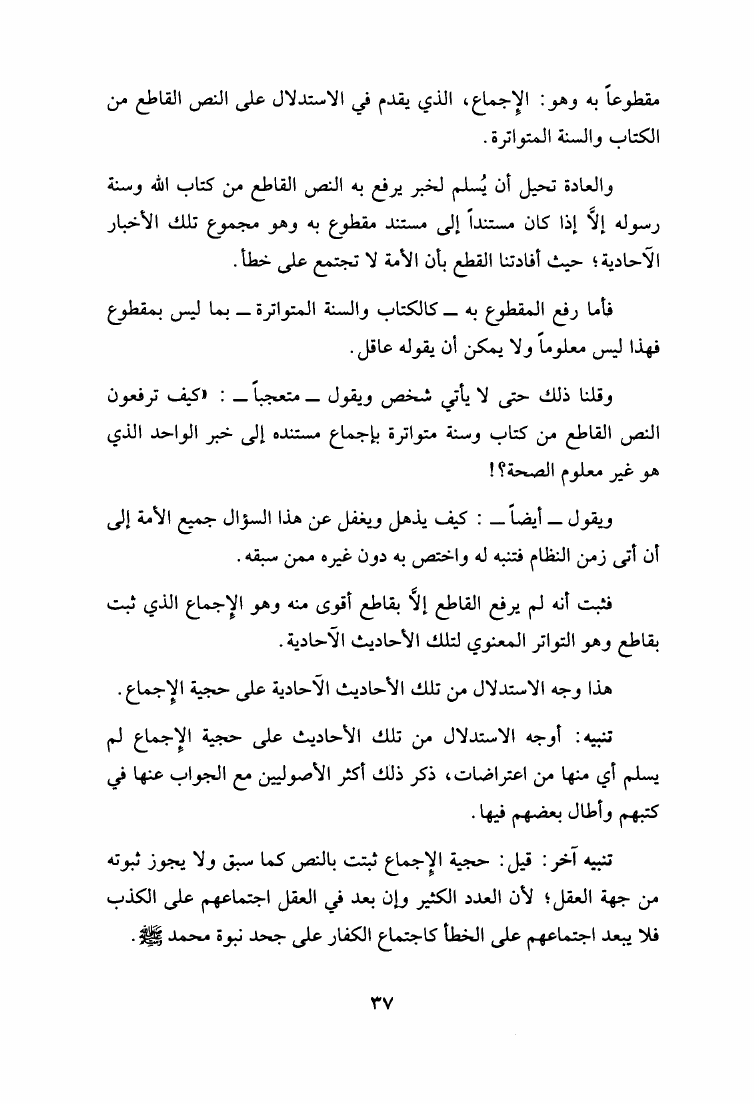 مقطوعاً به وهو: الإجماع، الذي يقدم في الاستدلال على النص القاطع من الكتاب والسنة المتواترة.

والعادة تحيل أن يُسلم لخبر يرفع به النص القاطع من كتاب الله وسنة رسوله إلاَّ إذا كان مستنداً إلى مستند مقطوع به وهو مجموع تلك الأخبار الآحادية؛ حيث أفادتنا القطع بأن الأمة لا تجتمع على خطأ.

فأما رفع المقطوع به ــ كالكتاب والسنة المتواترة ــ بما ليس بمقطوع فهذا ليس معلوماً ولا يمكن أن يقوله عاقل.

وقلنا ذلك حتى لا يأتي شخص ويقول ــ متعجباً ــ : «كيف ترفعون النص القاطع من كتاب وسنة متواترة بإجماع مستنده إلى خبر الواحد الذي هو غير معلوم الصحة؟!

ويقول ــ أيضاً ــ : كيف يذهل ويغفل عن هذا السؤال جميع الأمة إلى أن أتى زمن النظام فتنبه له واختص به دون غيره ممن سبقه.

فثبت أنه لم يرفع القاطع إلاَّ بقاطع أقوى منه وهو الإجماع الذي ثبت بقاطع وهو التواتر المعنوي لتلك الأحاديث الآحادية.

هذا وجه الاستدلال من تلك الأحاديث الآحادية على حجية الإجماع.

تنبيه: أوجه الاستدلال من تلك الأحاديث على حجية الإجماع لم يسلم أي منها من اعتراضات، ذكر ذلك أكثر الأصوليين مع الجواب عنها في كتبهم وأطال بعضهم فيها.

تنبيه آخر: قيل: حجية الإجماع ثبتت بالنص كما سبق ولا يجوز ثبوته من جهة العقل؛ لأن العدد الكثير وإن بعد في العقل اجتماعهم على الكذب فلا يبعد اجتماعهم على الخطأ كاجتماع الكفار على جحد نبوة محمد ﷺ.

٣٧